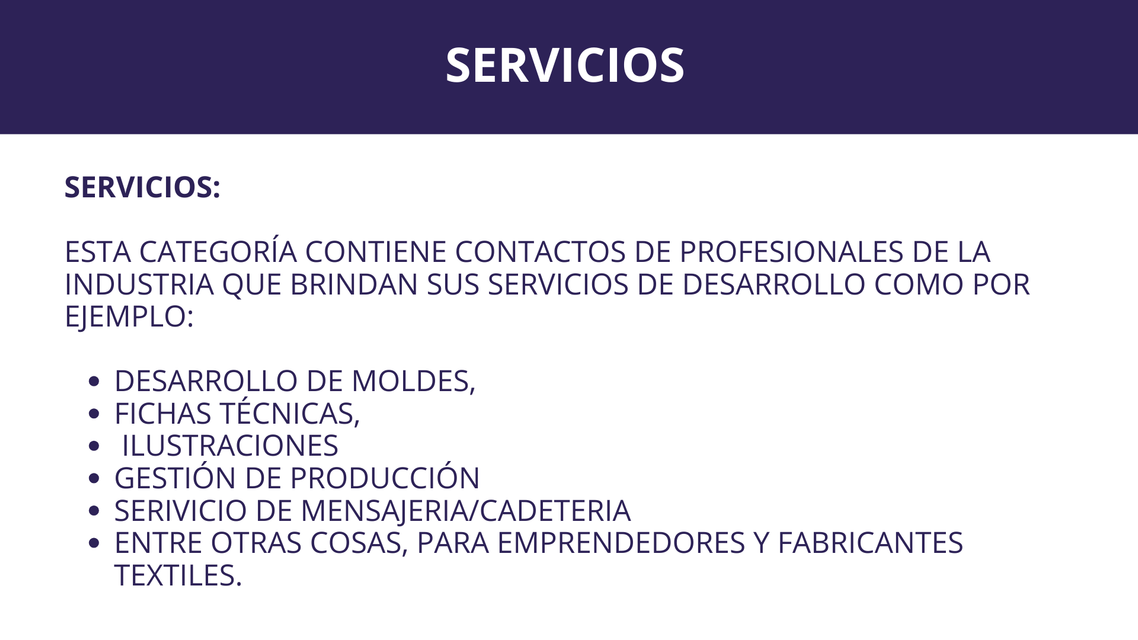 SERVICIOS

SERVICIOS:

ESTA CATEGORÍA CONTIENE CONTACTOS DE PROFESIONALES DE LA INDUSTRIA QUE BRINDAN SUS SERVICIOS DE DESARROLLO COMO POR EJEMPLO:

• DESARROLLO DE MOLDES,
• FICHAS TÉCNICAS,
• ILUSTRACIONES
• GESTIÓN DE PRODUCCIÓN
• SERIVICIO DE MENSAJERIA/CADETERIA
• ENTRE OTRAS COSAS, PARA EMPRENDEDORES Y FABRICANTES TEXTILES.